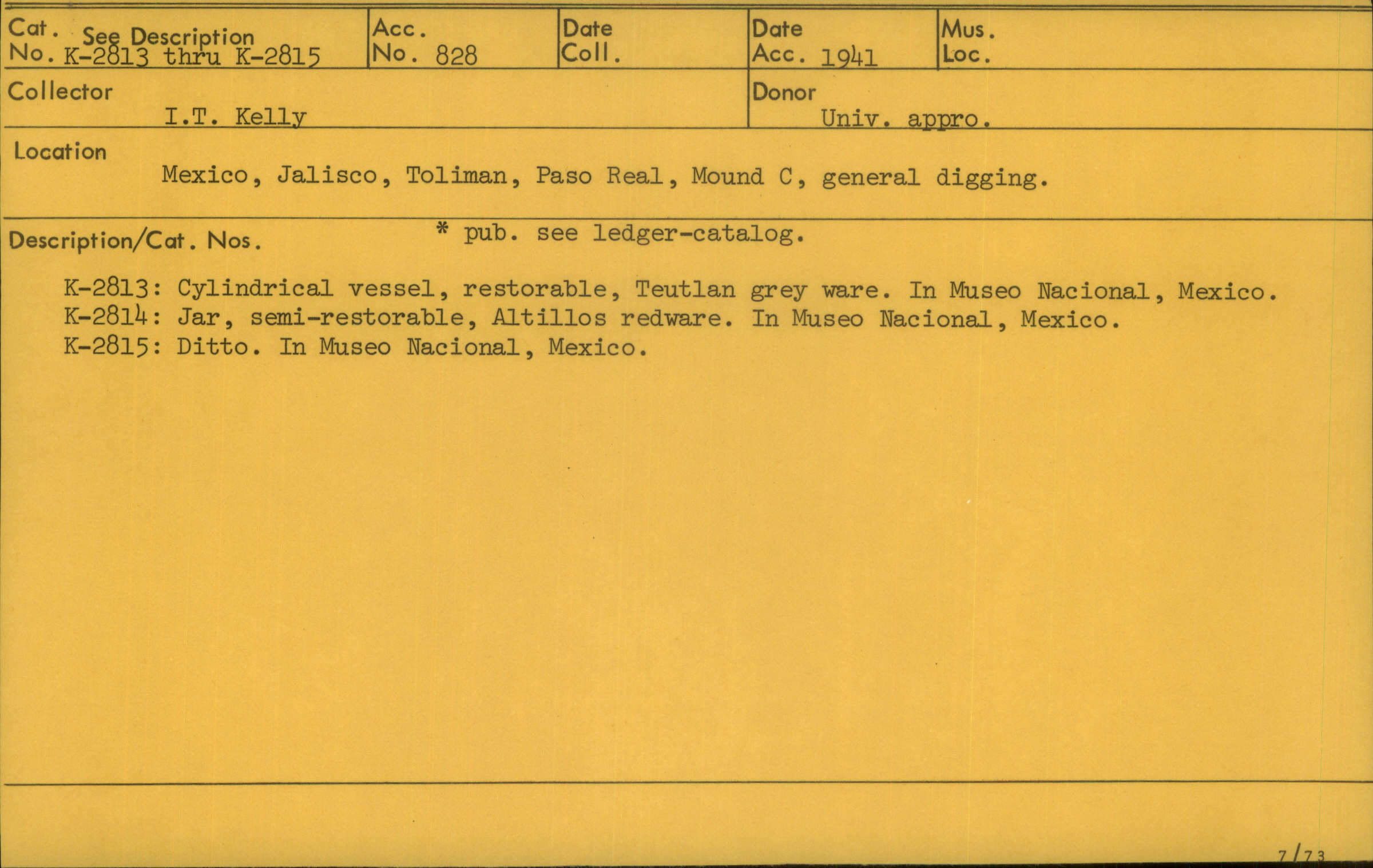 Cat. No. See Description K-2813 thru K-2815
Acc. No. 828
Date Coll.
Date Acc. 1941
Mus. Loc.

Collector
I.T. Kelly

Donor
Univ. appro.

Location
Mexico, Jalisco, Toliman, Paso Real, Mound C, general digging.

Description/Cat. Nos.
* pub. see ledger-catalog.

K-2813: Cylindrical vessel, restorable, Teutlan grey ware. In Museo Nacional, Mexico.
K-2814: Jar, semi-restorable, Altillos redware. In Museo Nacional, Mexico.
K-2815: Ditto. In Museo Nacional, Mexico.

7/73